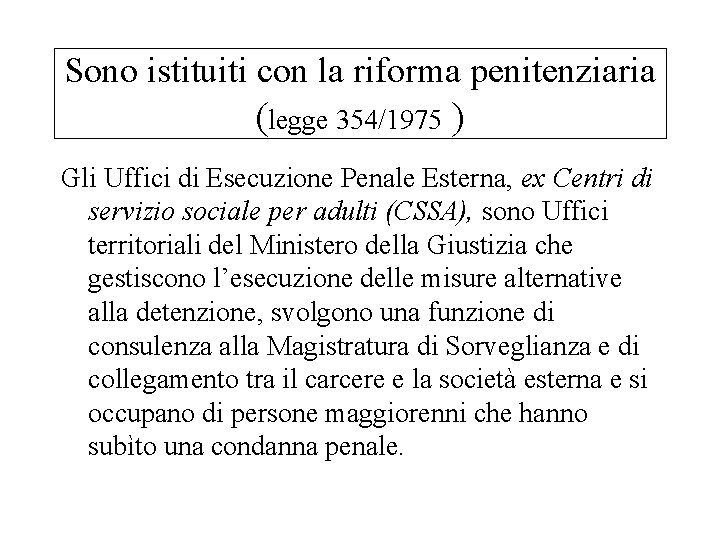 Sono istituiti con la riforma penitenziaria (legge 354/1975 )

Gli Uffici di Esecuzione Penale Esterna, ex Centri di servizio sociale per adulti (CSSA), sono Uffici territoriali del Ministero della Giustizia che gestiscono l'esecuzione delle misure alternative alla detenzione, svolgono una funzione di consulenza alla Magistratura di Sorveglianza e di collegamento tra il carcere e la società esterna e si occupano di persone maggiorenni che hanno subìto una condanna penale.